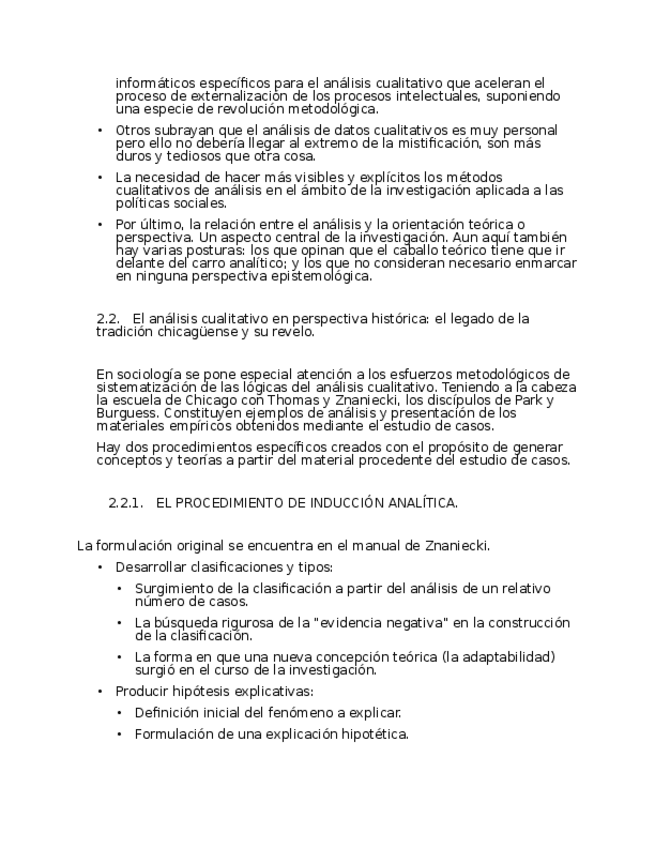 informáticos específicos para el análisis cualitativo que aceleran el proceso de externalización de los procesos intelectuales, suponiendo una especie de revolución metodológica.

• Otros subrayan que el análisis de datos cualitativos es muy personal pero ello no debería llegar al extremo de la mistificación, son más duros y tediosos que otra cosa.

• La necesidad de hacer más visibles y explícitos los métodos cualitativos de análisis en el ámbito de la investigación aplicada a las políticas sociales.

• Por último, la relación entre el análisis y la orientación teórica o perspectiva. Un aspecto central de la investigación. Aun aquí también hay varias posturas: los que opinan que el caballo teórico tiene que ir delante del carro analítico; y los que no consideran necesario enmarcar en ninguna perspectiva epistemológica.

2.2. El análisis cualitativo en perspectiva histórica: el legado de la tradición chicagüense y su revelo.

En sociología se pone especial atención a los esfuerzos metodológicos de sistematización de las lógicas del análisis cualitativo. Teniendo a la cabeza la escuela de Chicago con Thomas y Znaniecki, los discípulos de Park y Burguess. Constituyen ejemplos de análisis y presentación de los materiales empíricos obtenidos mediante el estudio de casos.

Hay dos procedimientos específicos creados con el propósito de generar conceptos y teorías a partir del material procedente del estudio de casos.

2.2.1. EL PROCEDIMIENTO DE INDUCCIÓN ANALÍTICA.

La formulación original se encuentra en el manual de Znaniecki.

• Desarrollar clasificaciones y tipos:
  • Surgimiento de la clasificación a partir del análisis de un relativo número de casos.
  • La búsqueda rigurosa de la "evidencia negativa" en la construcción de la clasificación.
  • La forma en que una nueva concepción teórica (la adaptabilidad) surgió en el curso de la investigación.
• Producir hipótesis explicativas:
  • Definición inicial del fenómeno a explicar.
  • Formulación de una explicación hipotética.